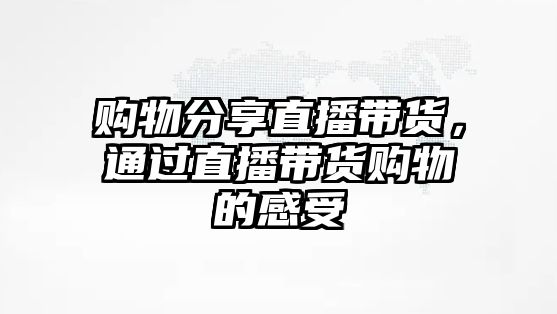 购物分享直播带货，通过直播带货购物的感受